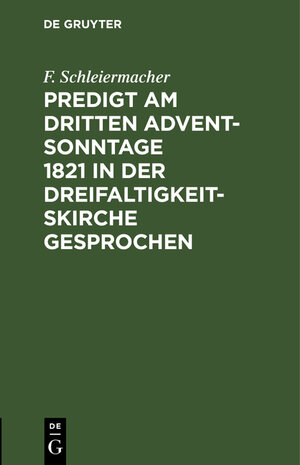 DE GRUYTER

F. Schleiermacher

PREDIGT AM DRITTEN ADVENTSONNTAGE 1821 IN DER DREIFALTIGKEITSKIRCHE GESPROCHEN

DE
G